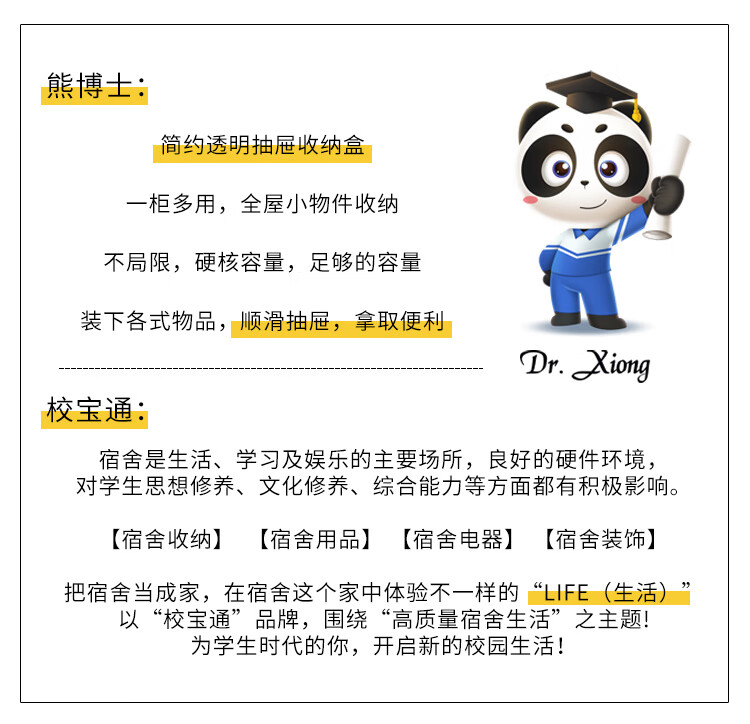 熊博士:

简约透明抽屉收纳盒

一柜多用，全屋小物件收纳

不局限，硬核容量，足够的容量

装下各式物品，顺滑抽屉，拿取便利

Dr. Xiong

校宝通:

宿舍是生活、学习及娱乐的主要场所，良好的硬件环境，对学生思想修养、文化修养、综合能力等方面都有积极影响。

【宿舍收纳】 【宿舍用品】 【宿舍电器】 【宿舍装饰】

把宿舍当成家，在宿舍这个家中体验不一样的“LIFE（生活）”
以“校宝通”品牌，围绕“高质量宿舍生活”之主题!
为学生时代的你，开启新的校园生活!